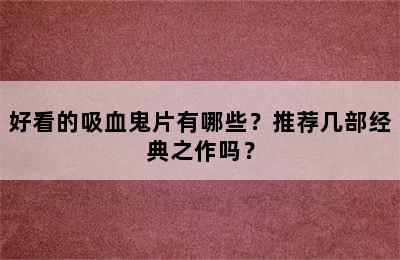 好看的吸血鬼片有哪些？推荐几部经典之作吗？